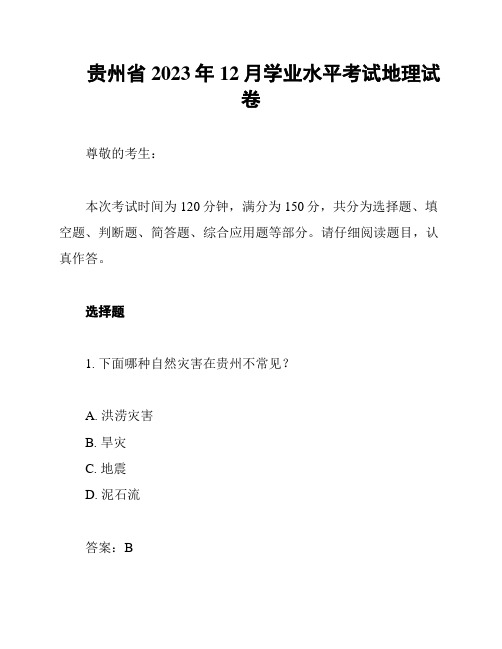 贵州省 2023 年 12 月学业水平考试地理试卷

尊敬的考生：

本次考试时间为 120 分钟，满分为 150 分，共分为选择题、填空题、判断题、简答题、综合应用题等部分。请仔细阅读题目，认真作答。

选择题

1. 下面哪种自然灾害在贵州不常见？

A. 洪涝灾害
B. 旱灾
C. 地震
D. 泥石流

答案：B